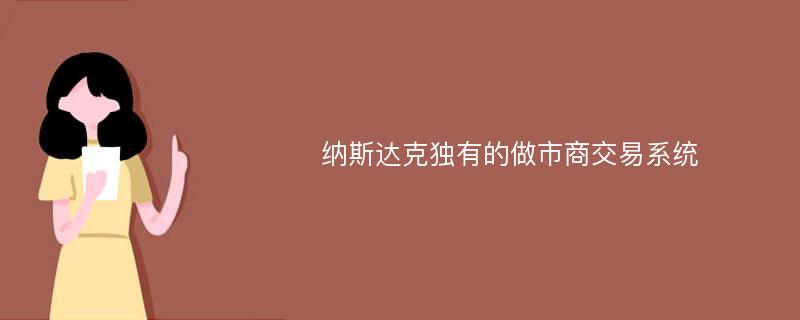 纳斯达克独有的做市商交易系统